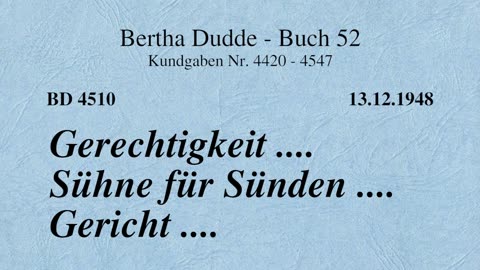 Bertha Dudde - Buch 52
Kundgaben Nr. 4420 - 4547

BD 4510

13.12.1948

Gerechtigkeit ....
Sühne für Sünden ....
Gericht ....